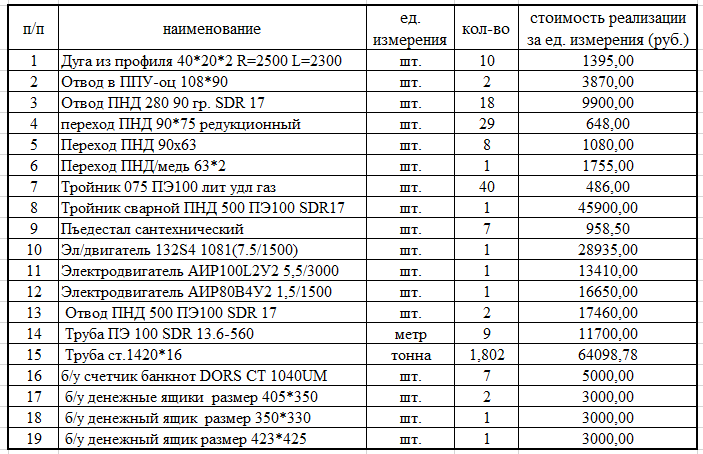 | п/п | наименование | ед. измерения | кол-во | стоимость реализации за ед. измерения (руб.) |
|---|---|---|---|---|
| 1 | Дуга из профиля 40*20*2 R=2500 L=2300 | шт. | 10 | 1395,00 |
| 2 | Отвод в ППУ-оц 108*90 | шт. | 2 | 3870,00 |
| 3 | Отвод ПНД 280 90 гр. SDR 17 | шт. | 18 | 9900,00 |
| 4 | переход ПНД 90*75 редукционный | шт. | 29 | 648,00 |
| 5 | Переход ПНД 90х63 | шт. | 8 | 1080,00 |
| 6 | Переход ПНД/медь 63*2 | шт. | 1 | 1755,00 |
| 7 | Тройник 075 ПЭ100 лит удл газ | шт. | 40 | 486,00 |
| 8 | Тройник сварной ПНД 500 ПЭ100 SDR17 | шт. | 1 | 45900,00 |
| 9 | Пьедестал сантехнический | шт. | 7 | 958,50 |
| 10 | Эл/двигатель 132S4 1081(7.5/1500) | шт. | 1 | 28935,00 |
| 11 | Электродвигатель АИР100L2У2 5,5/3000 | шт. | 1 | 13410,00 |
| 12 | Электродвигатель АИР80В4У2 1,5/1500 | шт. | 1 | 16650,00 |
| 13 | Отвод ПНД 500 ПЭ100 SDR 17 | шт. | 2 | 17460,00 |
| 14 | Труба ПЭ 100 SDR 13.6-560 | метр | 9 | 11700,00 |
| 15 | Труба ст.1420*16 | тонна | 1,802 | 64098,78 |
| 16 | б/у счетчик банкнот DORS CT 1040UM | шт. | 7 | 5000,00 |
| 17 | б/у денежные ящики размер 405*350 | шт. | 2 | 3000,00 |
| 18 | б/у денежный ящик размер 350*330 | шт. | 1 | 3000,00 |
| 19 | б/у денежный ящик размер 423*425 | шт. | 1 | 3000,00 |